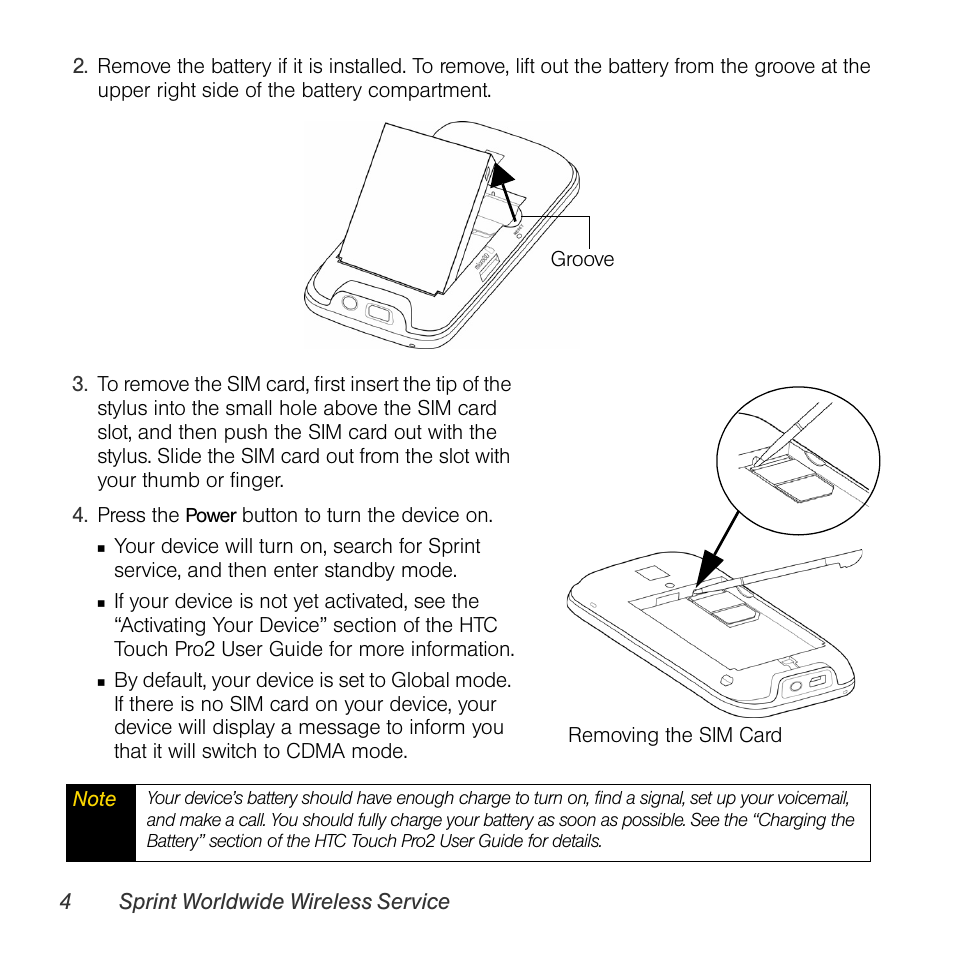 2. Remove the battery if it is installed. To remove, lift out the battery from the groove at the upper right side of the battery compartment.

Groove

3. To remove the SIM card, first insert the tip of the stylus into the small hole above the SIM card slot, and then push the SIM card out with the stylus. Slide the SIM card out from the slot with your thumb or finger.

4. Press the Power button to turn the device on.

▪ Your device will turn on, search for Sprint service, and then enter standby mode.

▪ If your device is not yet activated, see the “Activating Your Device” section of the HTC Touch Pro2 User Guide for more information.

▪ By default, your device is set to Global mode. If there is no SIM card on your device, your device will display a message to inform you that it will switch to CDMA mode.

Removing the SIM Card

Note Your device’s battery should have enough charge to turn on, find a signal, set up your voicemail, and make a call. You should fully charge your battery as soon as possible. See the “Charging the Battery” section of the HTC Touch Pro2 User Guide for details.

4 Sprint Worldwide Wireless Service